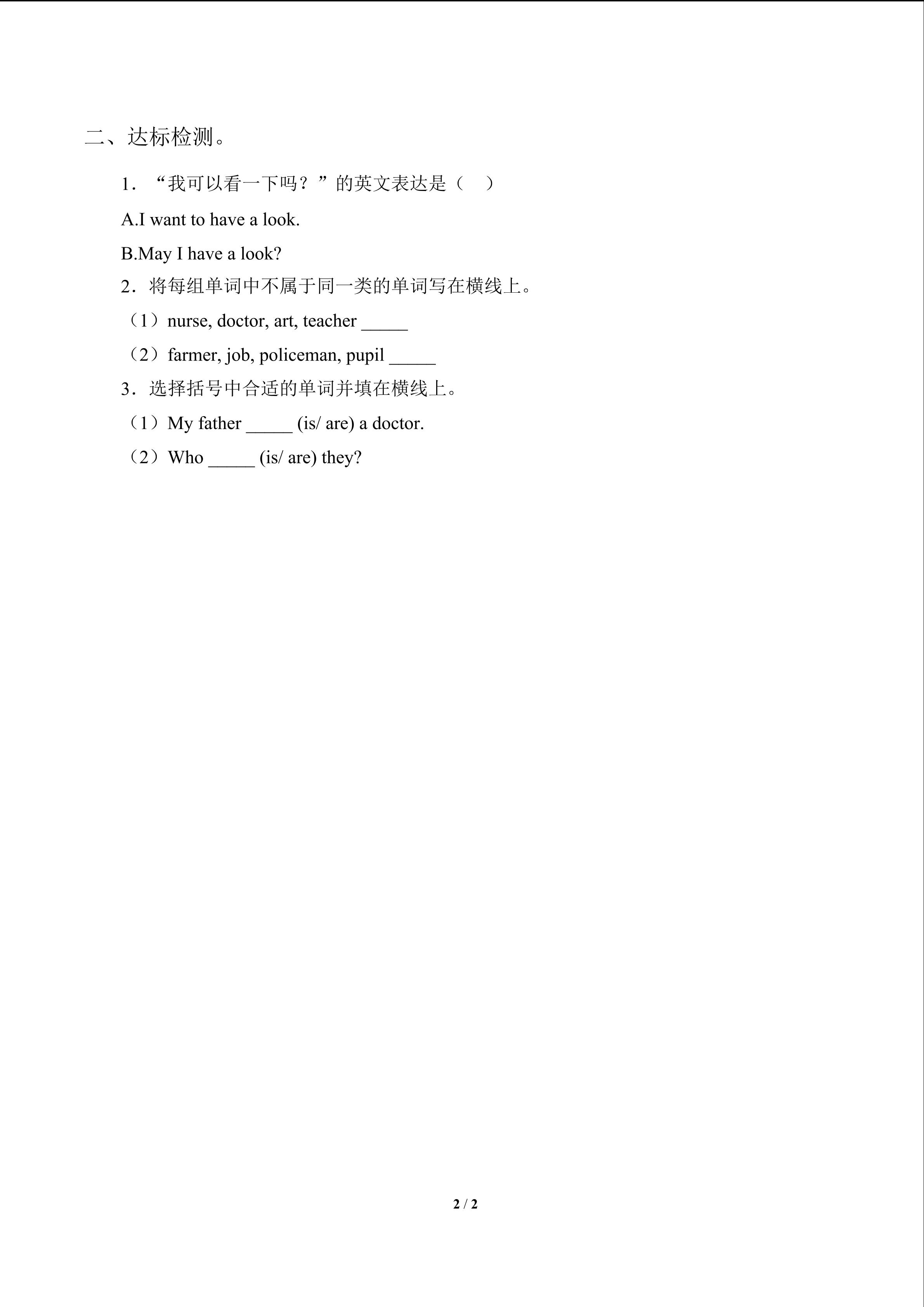 二、达标检测。

1．“我可以看一下吗？”的英文表达是（ ）

A.I want to have a look.

B.May I have a look?

2．将每组单词中不属于同一类的单词写在横线上。

（1）nurse, doctor, art, teacher _____

（2）farmer, job, policeman, pupil _____

3．选择括号中合适的单词并填在横线上。

（1）My father _____ (is/ are) a doctor.

（2）Who _____ (is/ are) they?

2 / 2